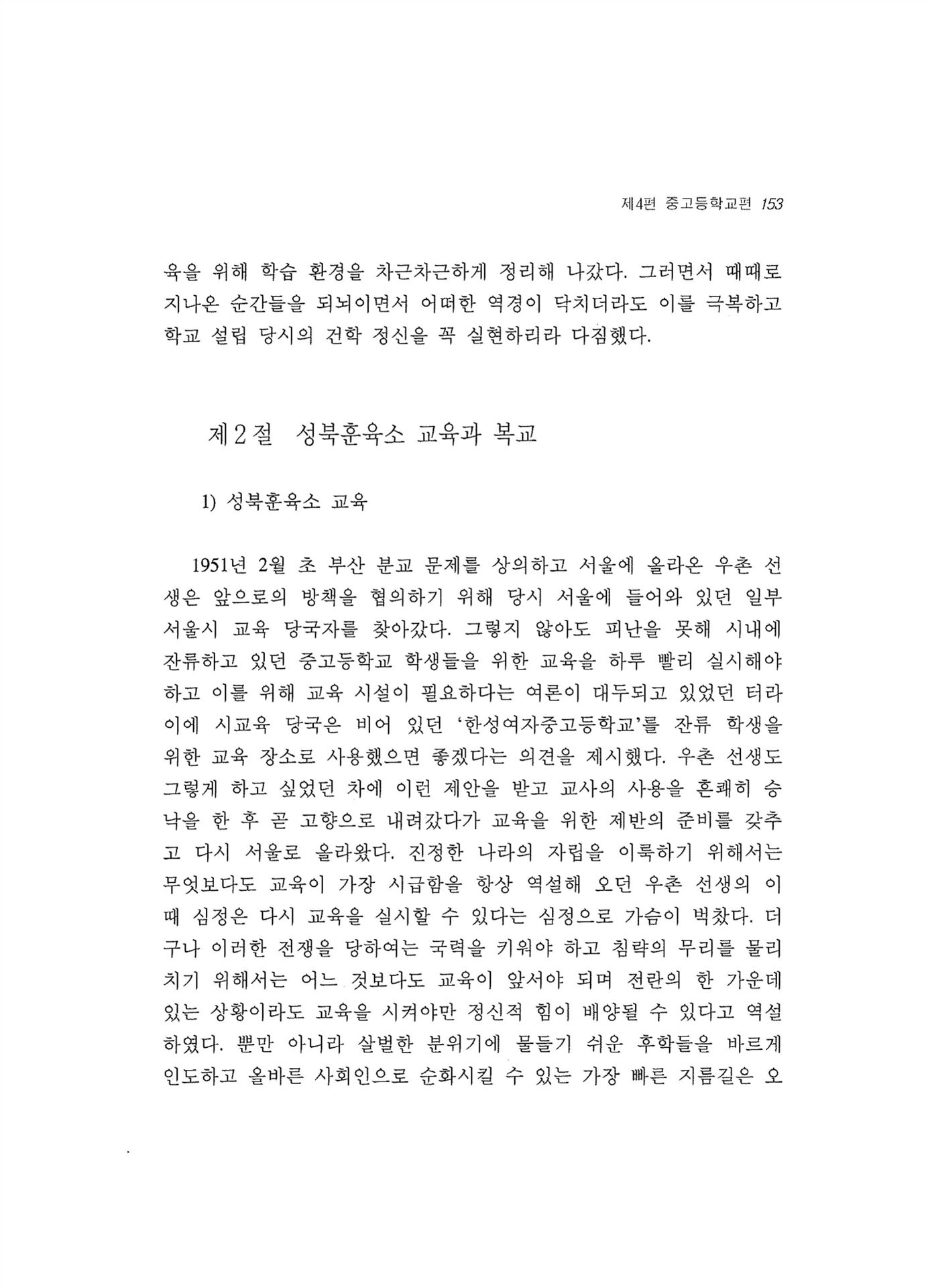 제4편 중고등학교편 153

육을 위해 학습 환경을 차근차근하게 정리해 나갔다. 그러면서 때때로 지나온 순간들을 되뇌이면서 어떠한 역경이 닥치더라도 이를 극복하고 학교 설립 당시의 건학 정신을 꼭 실현하리라 다짐했다.

제2절 성북훈육소 교육과 복교

1) 성북훈육소 교육

1951년 2월 초 부산 분교 문제를 상의하고 서울에 올라온 우촌 선생은 앞으로의 방책을 협의하기 위해 당시 서울에 들어와 있던 일부 서울시 교육 당국자를 찾아갔다. 그렇지 않아도 피난을 못해 시내에 잔류하고 있던 중고등학교 학생들을 위한 교육을 하루 빨리 실시해야 하고 이를 위해 교육 시설이 필요하다는 여론이 대두되고 있었던 터라 이에 시교육 당국은 비어 있던 '한성여자중고등학교'를 잔류 학생을 위한 교육 장소로 사용했으면 좋겠다는 의견을 제시했다. 우촌 선생도 그렇게 하고 싶었던 차에 이런 제안을 받고 교사의 사용을 흔쾌히 승낙을 한 후 곧 고향으로 내려갔다가 교육을 위한 제반의 준비를 갖추고 다시 서울로 올라왔다. 진정한 나라의 자립을 이룩하기 위해서는 무엇보다도 교육이 가장 시급함을 항상 역설해 오던 우촌 선생의 이때 심정은 다시 교육을 실시할 수 있다는 심정으로 가슴이 벅찼다. 더구나 이러한 전쟁을 당하여는 국력을 키워야 하고 침략의 무리를 물리치기 위해서는 어느 것보다도 교육이 앞서야 되며 전란의 한 가운데 있는 상황이라도 교육을 시켜야만 정신적 힘이 배양될 수 있다고 역설하였다. 뿐만 아니라 살벌한 분위기에 물들기 쉬운 후학들을 바르게 인도하고 올바른 사회인으로 순화시킬 수 있는 가장 빠른 지름길은 오